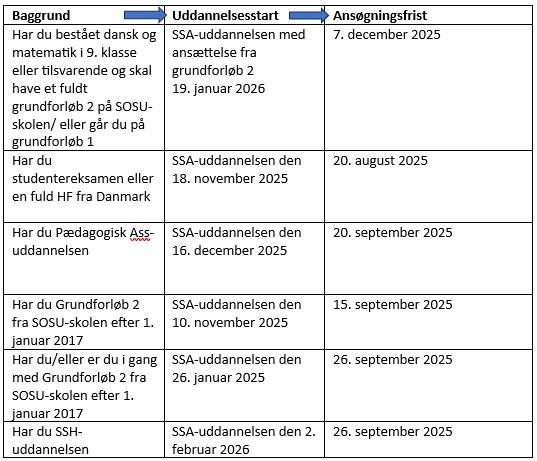 | Baggrund | Uddannelsesstart | Ansøgningsfrist |
|---|---|---|
| Har du bestået dansk og matematik i 9. klasse eller tilsvarende og skal have et fuldt grundforløb 2 på SOSU-skolen/ eller går du på grundforløb 1 | SSA-uddannelsen med ansættelse fra grundforløb 2 19. januar 2026 | 7. december 2025 |
| Har du studentereksamen eller en fuld HF fra Danmark | SSA-uddannelsen den 18. november 2025 | 20. august 2025 |
| Har du Pædagogisk Ass-uddannelsen | SSA-uddannelsen den 16. december 2025 | 20. september 2025 |
| Har du Grundforløb 2 fra SOSU-skolen efter 1. januar 2017 | SSA-uddannelsen den 10. november 2025 | 15. september 2025 |
| Har du/eller er du i gang med Grundforløb 2 fra SOSU-skolen efter 1. januar 2017 | SSA-uddannelsen den 26. januar 2025 | 26. september 2025 |
| Har du SSH-uddannelsen | SSA-uddannelsen den 2. februar 2026 | 26. september 2025 |